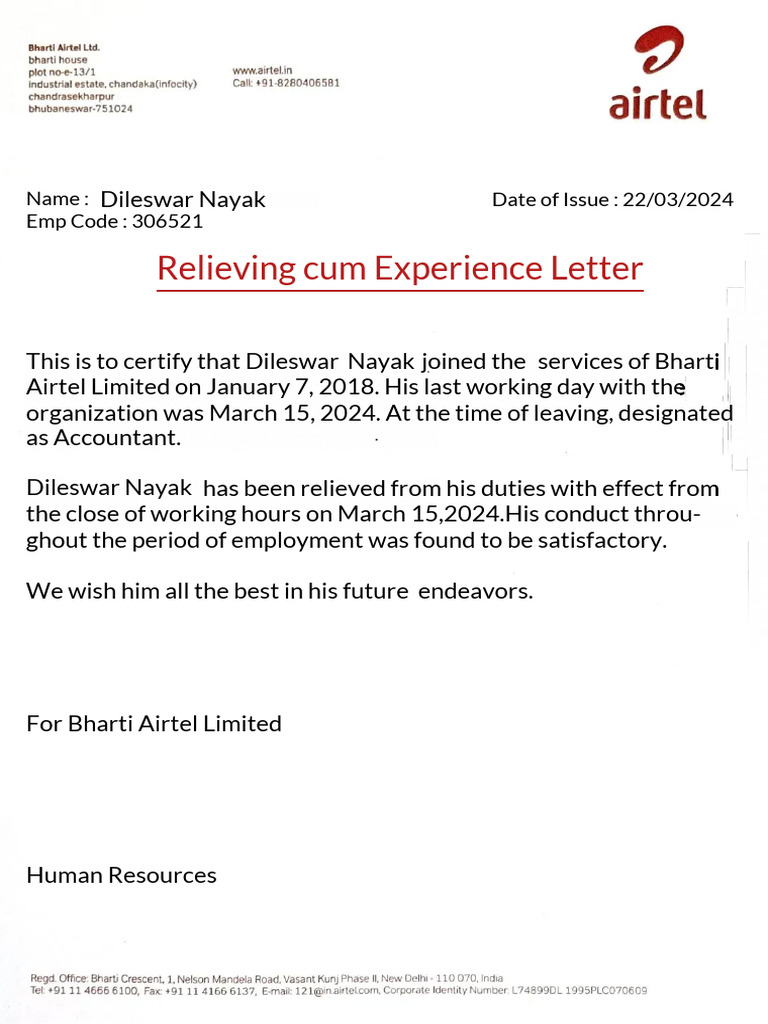 Bharti Airtel Ltd.
bharti house
plot no-e-13/1
industrial estate, chandaka(infocity)
chandrasekharpur
bhubaneswar-751024

www.airtel.in
Call: +91-8280406581

airtel

Name : Dileswar Nayak
Emp Code : 306521

Date of Issue : 22/03/2024

Relieving cum Experience Letter

This is to certify that Dileswar Nayak joined the services of Bharti Airtel Limited on January 7, 2018. His last working day with the organization was March 15, 2024. At the time of leaving, designated as Accountant.

Dileswar Nayak has been relieved from his duties with effect from the close of working hours on March 15,2024.His conduct throughout the period of employment was found to be satisfactory.

We wish him all the best in his future endeavors.

For Bharti Airtel Limited

Human Resources

Regd. Office: Bharti Crescent, 1, Nelson Mandela Road, Vasant Kunj Phase II, New Delhi - 110 070, India
Tel: +91 11 4666 6100, Fax: +91 11 4166 6137, E-mail: 121@in.airtel.com, Corporate Identity Number: L74899DL 1995PLC070609